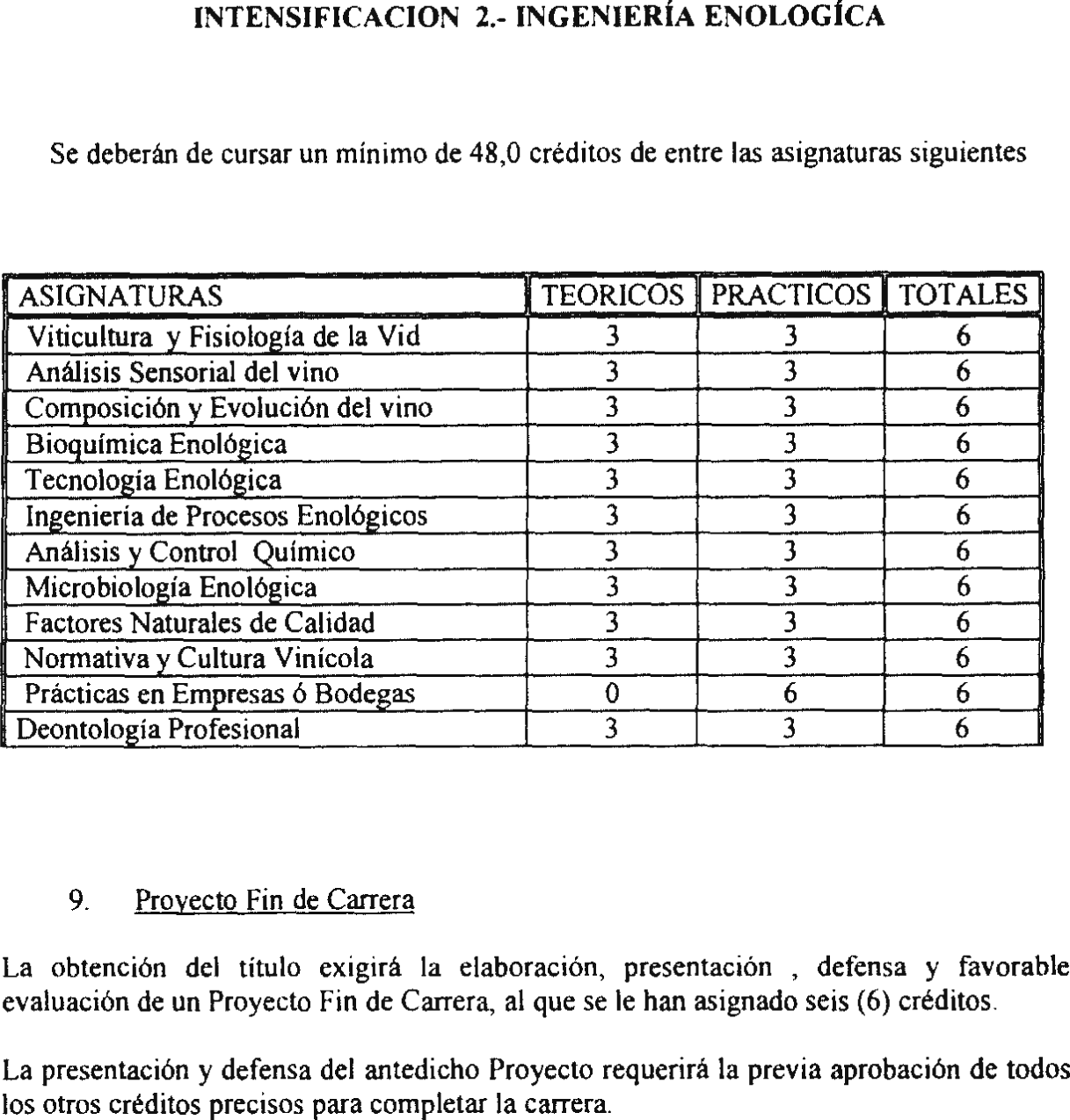 INTENSIFICACION 2.- INGENIERÍA ENOLOGÍCA

Se deberán de cursar un mínimo de 48,0 créditos de entre las asignaturas siguientes

| ASIGNATURAS | TEORICOS | PRACTICOS | TOTALES |
|---|---|---|---|
| Viticultura y Fisiología de la Vid | 3 | 3 | 6 |
| Análisis Sensorial del vino | 3 | 3 | 6 |
| Composición y Evolución del vino | 3 | 3 | 6 |
| Bioquímica Enológica | 3 | 3 | 6 |
| Tecnología Enológica | 3 | 3 | 6 |
| Ingeniería de Procesos Enológicos | 3 | 3 | 6 |
| Análisis y Control Químico | 3 | 3 | 6 |
| Microbiología Enológica | 3 | 3 | 6 |
| Factores Naturales de Calidad | 3 | 3 | 6 |
| Normativa y Cultura Vinícola | 3 | 3 | 6 |
| Prácticas en Empresas ó Bodegas | 0 | 6 | 6 |
| Deontología Profesional | 3 | 3 | 6 |

9. Proyecto Fin de Carrera

La obtención del título exigirá la elaboración, presentación , defensa y favorable evaluación de un Proyecto Fin de Carrera, al que se le han asignado seis (6) créditos.

La presentación y defensa del antedicho Proyecto requerirá la previa aprobación de todos los otros créditos precisos para completar la carrera.